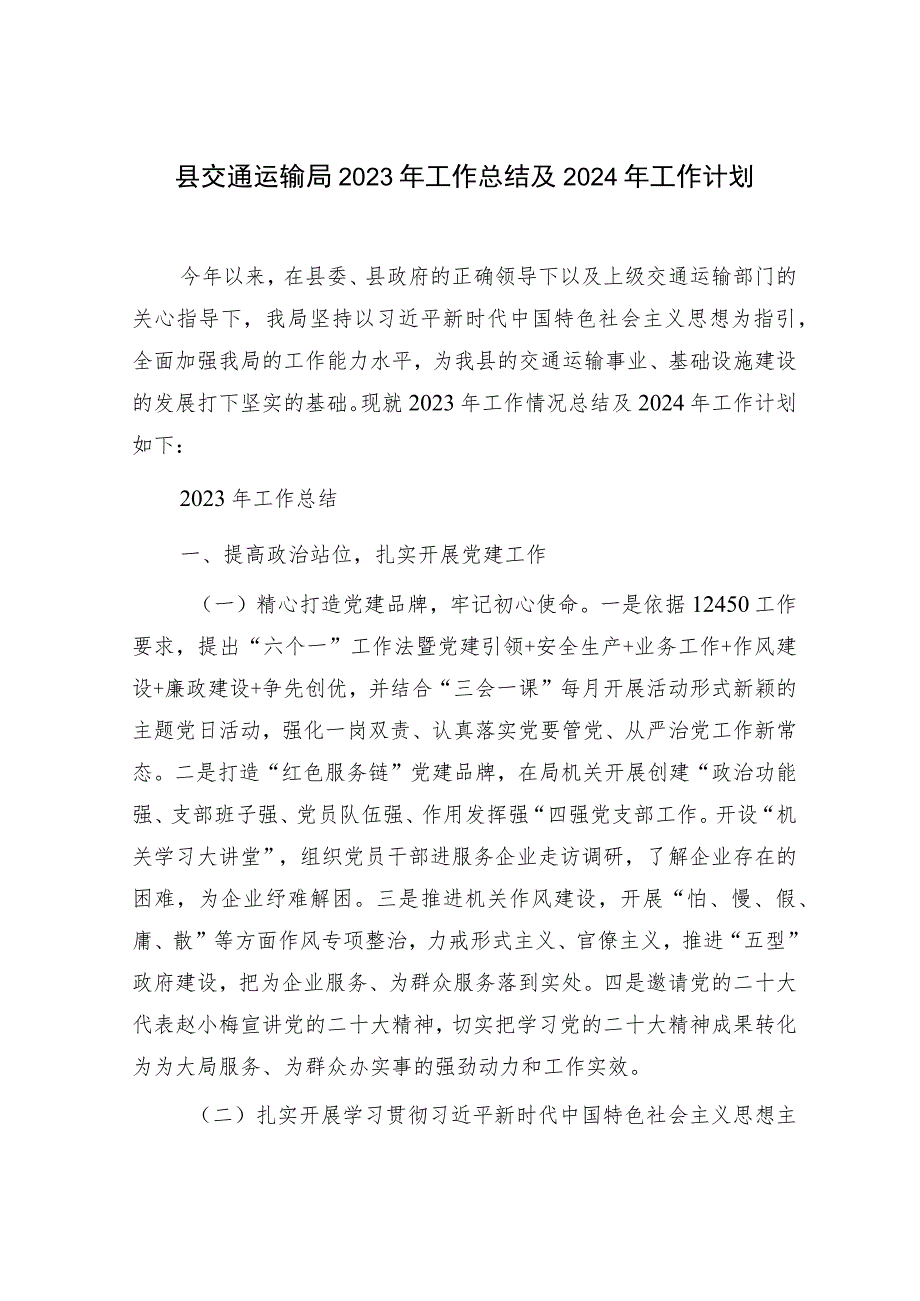 县交通运输局2023年工作总结及2024年工作计划

今年以来，在县委、县政府的正确领导下以及上级交通运输部门的关心指导下，我局坚持以习近平新时代中国特色社会主义思想为指引，全面加强我局的工作能力水平，为我县的交通运输事业、基础设施建设的发展打下坚实的基础。现就2023年工作情况总结及2024年工作计划如下：

2023年工作总结

一、提高政治站位，扎实开展党建工作

（一）精心打造党建品牌，牢记初心使命。一是依据12450工作要求，提出“六个一”工作法暨党建引领+安全生产+业务工作+作风建设+廉政建设+争先创优，并结合“三会一课”每月开展活动形式新颖的主题党日活动，强化一岗双责、认真落实党要管党、从严治党工作新常态。二是打造“红色服务链”党建品牌，在局机关开展创建“政治功能强、支部班子强、党员队伍强、作用发挥强“四强党支部工作。开设“机关学习大讲堂”，组织党员干部进服务企业走访调研，了解企业存在的困难，为企业纾难解困。三是推进机关作风建设，开展“怕、慢、假、庸、散”等方面作风专项整治，力戒形式主义、官僚主义，推进“五型”政府建设，把为企业服务、为群众服务落到实处。四是邀请党的二十大代表赵小梅宣讲党的二十大精神，切实把学习党的二十大精神成果转化为为大局服务、为群众办实事的强劲动力和工作实效。

（二）扎实开展学习贯彻习近平新时代中国特色社会主义思想主